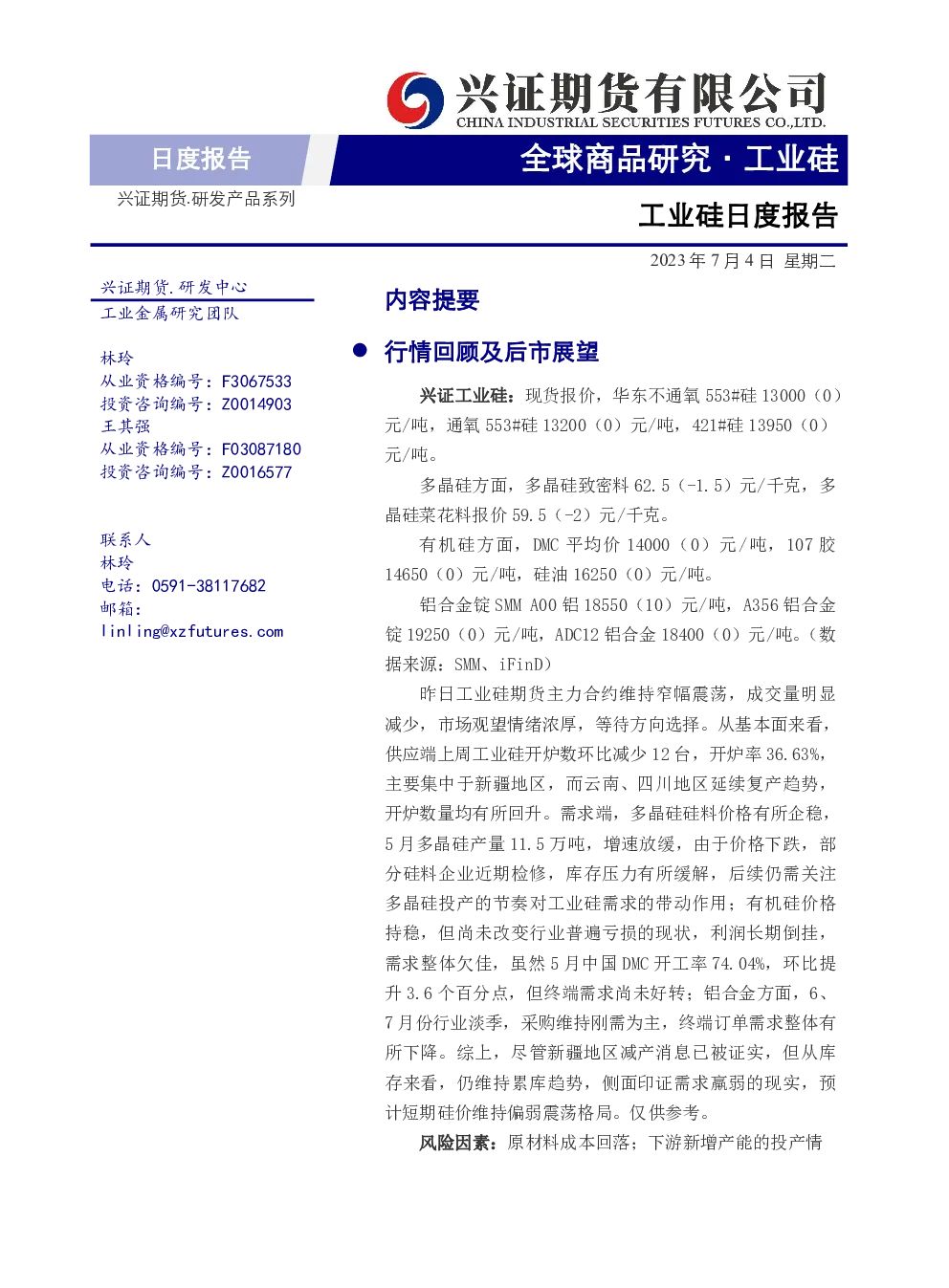 兴证期货有限公司
CHINA INDUSTRIAL SECURITIES FUTURES CO.,LTD.

日度报告

全球商品研究 · 工业硅

兴证期货.研发产品系列

工业硅日度报告

2023 年 7 月 4 日 星期二

兴证期货.研发中心
工业金属研究团队

林玲
从业资格编号：F3067533
投资咨询编号：Z0014903
王其强
从业资格编号：F03087180
投资咨询编号：Z0016577

联系人
林玲
电话：0591-38117682
邮箱：
linling@xzfutures.com

内容提要

● 行情回顾及后市展望

兴证工业硅：现货报价，华东不通氧 553#硅 13000（0）元/吨，通氧 553#硅 13200（0）元/吨，421#硅 13950（0）元/吨。

多晶硅方面，多晶硅致密料 62.5（-1.5）元/千克，多晶硅菜花料报价 59.5（-2）元/千克。

有机硅方面，DMC 平均价 14000（0）元/吨，107 胶 14650（0）元/吨，硅油 16250（0）元/吨。

铝合金锭 SMM A00 铝 18550（10）元/吨，A356 铝合金锭 19250（0）元/吨，ADC12 铝合金 18400（0）元/吨。（数据来源：SMM、iFinD）

昨日工业硅期货主力合约维持窄幅震荡，成交量明显减少，市场观望情绪浓厚，等待方向选择。从基本面来看，供应端上周工业硅开炉数环比减少 12 台，开炉率 36.63%，主要集中于新疆地区，而云南、四川地区延续复产趋势，开炉数量均有所回升。需求端，多晶硅硅料价格有所企稳，5 月多晶硅产量 11.5 万吨，增速放缓，由于价格下跌，部分硅料企业近期检修，库存压力有所缓解，后续仍需关注多晶硅投产的节奏对工业硅需求的带动作用；有机硅价格持稳，但尚未改变行业普遍亏损的现状，利润长期倒挂，需求整体欠佳，虽然 5 月中国 DMC 开工率 74.04%，环比提升 3.6 个百分点，但终端需求尚未好转；铝合金方面，6、7 月份行业淡季，采购维持刚需为主，终端订单需求整体有所下降。综上，尽管新疆地区减产消息已被证实，但从库存来看，仍维持累库趋势，侧面印证需求羸弱的现实，预计短期硅价维持偏弱震荡格局。仅供参考。

风险因素：原材料成本回落；下游新增产能的投产情